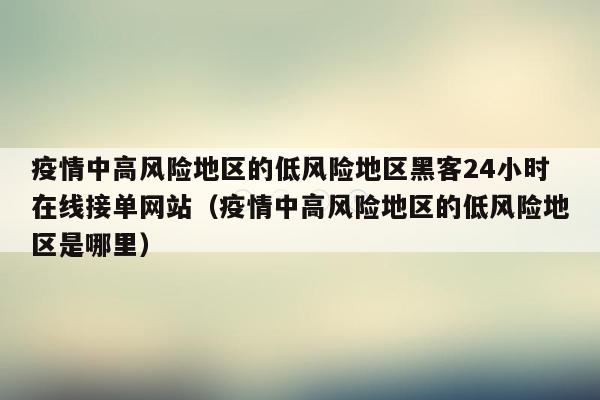 疫情中高风险地区的低风险地区黑客24小时在线接单网站（疫情中高风险地区的低风险地区是哪里）